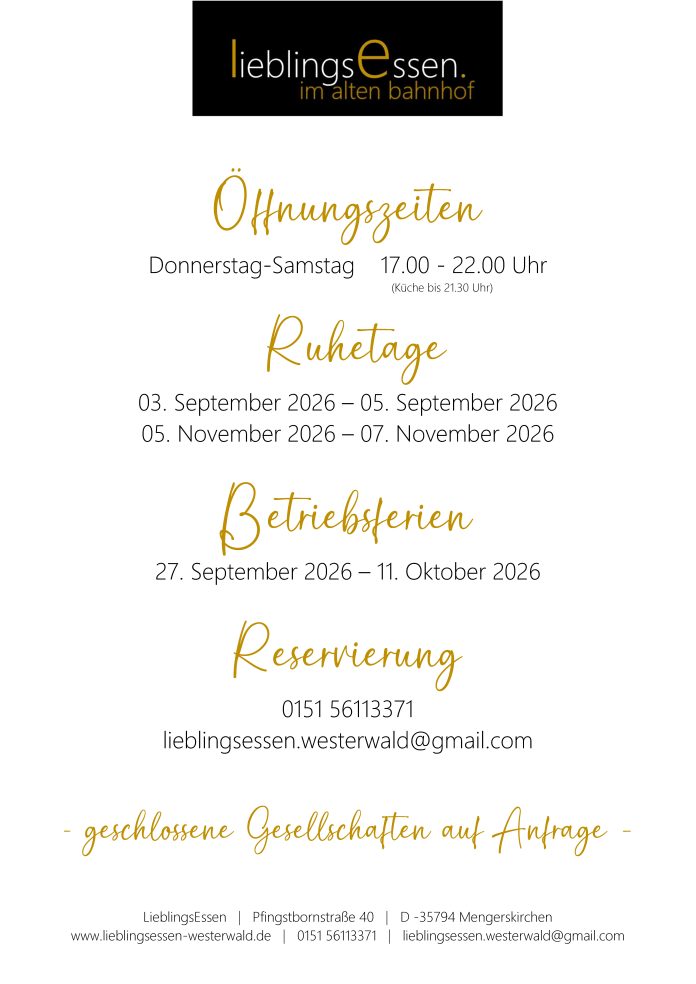 lieblingsessen.
im alten bahnhof

Öffnungszeiten

Donnerstag-Samstag 17.00 - 22.00 Uhr
(Küche bis 21.30 Uhr)

Ruhetage

03. September 2026 – 05. September 2026
05. November 2026 – 07. November 2026

Betriebsferien

27. September 2026 – 11. Oktober 2026

Reservierung

0151 56113371
lieblingsessen.westerwald@gmail.com

- geschlossene Gesellschaften auf Anfrage -

LieblingsEssen | Pfingstbornstraße 40 | D -35794 Mengerskirchen
www.lieblingsessen-westerwald.de | 0151 56113371 | lieblingsessen.westerwald@gmail.com